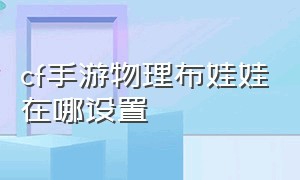 cf手游物理布娃娃在哪设置